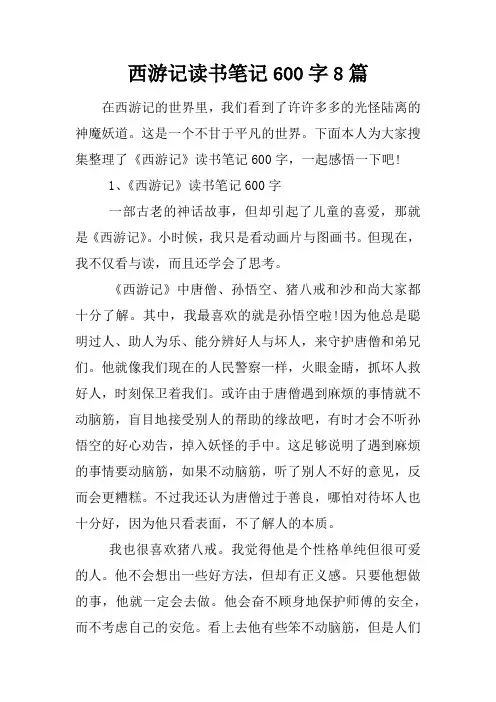 西游记读书笔记600字8篇

在西游记的世界里，我们看到了许许多多的光怪陆离的神魔妖道。这是一个不甘于平凡的世界。下面本人为大家搜集整理了《西游记》读书笔记600字，一起感悟一下吧!

1、《西游记》读书笔记600字

一部古老的神话故事，但却引起了儿童的喜爱，那就是《西游记》。小时候，我只是看动画片与图画书。但现在，我不仅看与读，而且还学会了思考。

《西游记》中唐僧、孙悟空、猪八戒和沙和尚大家都十分了解。其中，我最喜欢的就是孙悟空啦!因为他总是聪明过人、助人为乐、能分辨好人与坏人，来守护唐僧和弟兄们。他就像我们现在的人民警察一样，火眼金睛，抓坏人救好人，时刻保卫着我们。或许由于唐僧遇到麻烦的事情就不动脑筋，盲目地接受别人的帮助的缘故吧，有时才会不听孙悟空的好心劝告，掉入妖怪的手中。这足够说明了遇到麻烦的事情要动脑筋，如果不动脑筋，听了别人不好的意见，反而会更糟糕。不过我还认为唐僧过于善良，哪怕对待坏人也十分好，因为他只看表面，不了解人的本质。

我也很喜欢猪八戒。我觉得他是个性格单纯但很可爱的人。他不会想出一些好方法，但却有正义感。只要他想做的事，他就一定会去做。他会奋不顾身地保护师傅的安全，而不考虑自己的安危。看上去他有些笨不动脑筋，但是人们